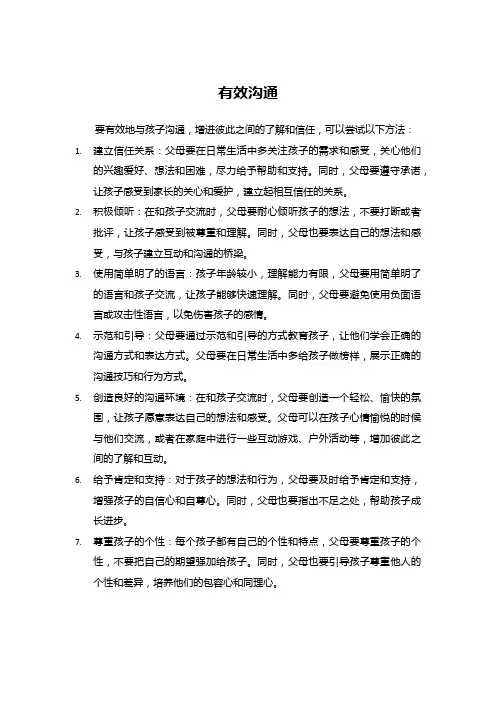 有效沟通

要有效地与孩子沟通，增进彼此之间的了解和信任，可以尝试以下方法：

1. 建立信任关系：父母要在日常生活中多关注孩子的需求和感受，关心他们的兴趣爱好、想法和困难，尽力给予帮助和支持。同时，父母要遵守承诺，让孩子感受到家长的关心和爱护，建立起相互信任的关系。

2. 积极倾听：在和孩子交流时，父母要耐心倾听孩子的想法，不要打断或者批评，让孩子感受到被尊重和理解。同时，父母也要表达自己的想法和感受，与孩子建立互动和沟通的桥梁。

3. 使用简单明了的语言：孩子年龄较小，理解能力有限，父母要用简单明了的语言和孩子交流，让孩子能够快速理解。同时，父母要避免使用负面语言或攻击性语言，以免伤害孩子的感情。

4. 示范和引导：父母要通过示范和引导的方式教育孩子，让他们学会正确的沟通方式和表达方式。父母要在日常生活中多给孩子做榜样，展示正确的沟通技巧和行为方式。

5. 创造良好的沟通环境：在和孩子交流时，父母要创造一个轻松、愉快的氛围，让孩子愿意表达自己的想法和感受。父母可以在孩子心情愉悦的时候与他们交流，或者在家庭中进行一些互动游戏、户外活动等，增加彼此之间的了解和互动。

6. 给予肯定和支持：对于孩子的想法和行为，父母要及时给予肯定和支持，增强孩子的自信心和自尊心。同时，父母也要指出不足之处，帮助孩子成长进步。

7. 尊重孩子的个性：每个孩子都有自己的个性和特点，父母要尊重孩子的个性，不要把自己的期望强加给孩子。同时，父母也要引导孩子尊重他人的个性和差异，培养他们的包容心和同理心。